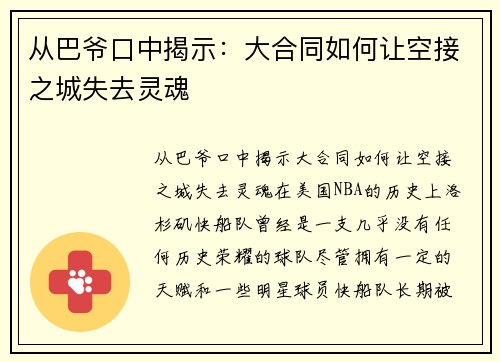 从巴爷口中揭示：大合同如何让空接之城失去灵魂

从巴爷口中揭示大合同如何让空接之城失去灵魂在美国NBA的历史上洛杉矶快船队曾经是一支几乎没有任何历史荣耀的球队尽管拥有一定的天赋和一些明星球员快船队长期被